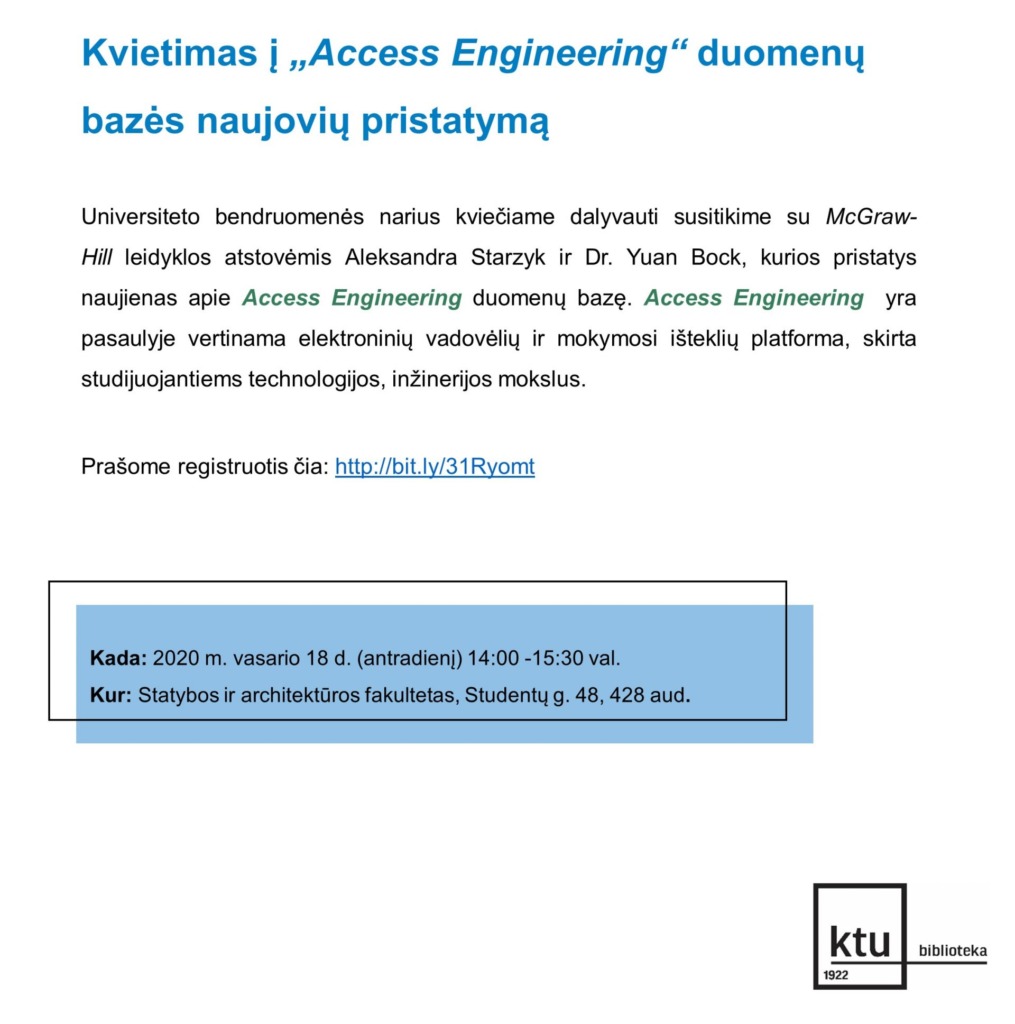 Kvietimas į „Access Engineering“ duomenų bazės naujovių pristatymą

Universiteto bendruomenės narius kviečiame dalyvauti susitikime su McGraw-Hill leidyklos atstovėmis Aleksandra Starzyk ir Dr. Yuan Bock, kurios pristatys naujienas apie Access Engineering duomenų bazę. Access Engineering yra pasaulyje vertinama elektroninių vadovėlių ir mokymosi išteklių platforma, skirta studijuojantiems technologijos, inžinerijos mokslus.

Prašome registruotis čia: http://bit.ly/31Ryomt

Kada: 2020 m. vasario 18 d. (antradienį) 14:00 -15:30 val.
Kur: Statybos ir architektūros fakultetas, Studentų g. 48, 428 aud.

ktu
1922
biblioteka